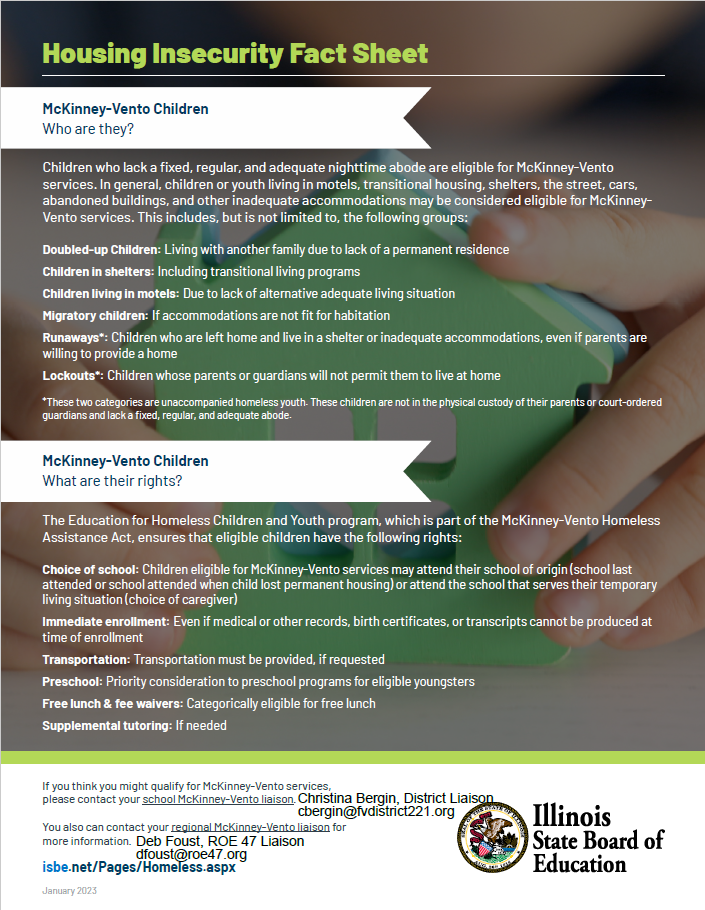 Housing Insecurity Fact Sheet

McKinney-Vento Children
Who are they?

Children who lack a fixed, regular, and adequate nighttime abode are eligible for McKinney-Vento services. In general, children or youth living in motels, transitional housing, shelters, the street, cars, abandoned buildings, and other inadequate accommodations may be considered eligible for McKinney-Vento services. This includes, but is not limited to, the following groups:

Doubled-up Children: Living with another family due to lack of a permanent residence

Children in shelters: Including transitional living programs

Children living in motels: Due to lack of alternative adequate living situation

Migratory children: If accommodations are not fit for habitation

Runaways*: Children who are left home and live in a shelter or inadequate accommodations, even if parents are willing to provide a home

Lockouts*: Children whose parents or guardians will not permit them to live at home

*These two categories are unaccompanied homeless youth. These children are not in the physical custody of their parents or court-ordered guardians and lack a fixed, regular, and adequate abode.

McKinney-Vento Children
What are their rights?

The Education for Homeless Children and Youth program, which is part of the McKinney-Vento Homeless Assistance Act, ensures that eligible children have the following rights:

Choice of school: Children eligible for McKinney-Vento services may attend their school of origin (school last attended or school attended when child lost permanent housing) or attend the school that serves their temporary living situation (choice of caregiver)

Immediate enrollment: Even if medical or other records, birth certificates, or transcripts cannot be produced at time of enrollment

Transportation: Transportation must be provided, if requested

Preschool: Priority consideration to preschool programs for eligible youngsters

Free lunch & fee waivers: Categorically eligible for free lunch

Supplemental tutoring: If needed

If you think you might qualify for McKinney-Vento services, please contact your school McKinney-Vento liaison. Christina Bergin, District Liaison
cbergin@fvdistrict221.org

You also can contact your regional McKinney-Vento liaison for more information. Deb Foust, ROE 47 Liaison
dfoust@roe47.org

isbe.net/Pages/Homeless.aspx

January 2023

Illinois State Board of Education